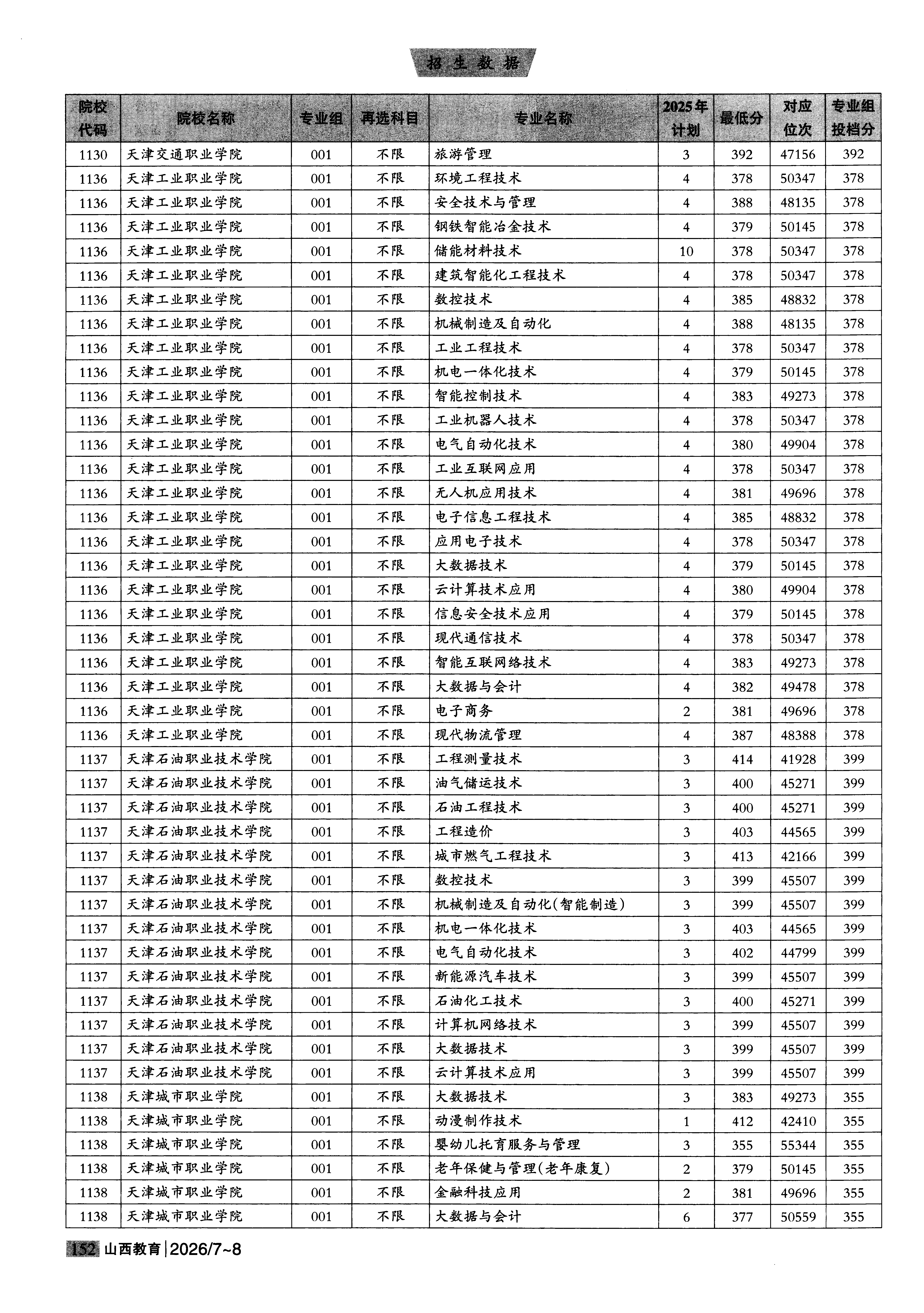 招生数据

| 院校代码 | 院校名称 | 专业组 | 再选科目 | 专业名称 | 2025年计划 | 最低分 | 对应位次 | 专业组投档分 |
|---|---|---|---|---|---|---|---|---|
| 1130 | 天津交通职业学院 | 001 | 不限 | 旅游管理 | 3 | 392 | 47156 | 392 |
| 1136 | 天津工业职业学院 | 001 | 不限 | 环境工程技术 | 4 | 378 | 50347 | 378 |
| 1136 | 天津工业职业学院 | 001 | 不限 | 安全技术与管理 | 4 | 388 | 48135 | 378 |
| 1136 | 天津工业职业学院 | 001 | 不限 | 钢铁智能冶金技术 | 4 | 379 | 50145 | 378 |
| 1136 | 天津工业职业学院 | 001 | 不限 | 储能材料技术 | 10 | 378 | 50347 | 378 |
| 1136 | 天津工业职业学院 | 001 | 不限 | 建筑智能化工程技术 | 4 | 378 | 50347 | 378 |
| 1136 | 天津工业职业学院 | 001 | 不限 | 数控技术 | 4 | 385 | 48832 | 378 |
| 1136 | 天津工业职业学院 | 001 | 不限 | 机械制造及自动化 | 4 | 388 | 48135 | 378 |
| 1136 | 天津工业职业学院 | 001 | 不限 | 工业工程技术 | 4 | 378 | 50347 | 378 |
| 1136 | 天津工业职业学院 | 001 | 不限 | 机电一体化技术 | 4 | 379 | 50145 | 378 |
| 1136 | 天津工业职业学院 | 001 | 不限 | 智能控制技术 | 4 | 383 | 49273 | 378 |
| 1136 | 天津工业职业学院 | 001 | 不限 | 工业机器人技术 | 4 | 378 | 50347 | 378 |
| 1136 | 天津工业职业学院 | 001 | 不限 | 电气自动化技术 | 4 | 380 | 49904 | 378 |
| 1136 | 天津工业职业学院 | 001 | 不限 | 工业互联网应用 | 4 | 378 | 50347 | 378 |
| 1136 | 天津工业职业学院 | 001 | 不限 | 无人机应用技术 | 4 | 381 | 49696 | 378 |
| 1136 | 天津工业职业学院 | 001 | 不限 | 电子信息工程技术 | 4 | 385 | 48832 | 378 |
| 1136 | 天津工业职业学院 | 001 | 不限 | 应用电子技术 | 4 | 378 | 50347 | 378 |
| 1136 | 天津工业职业学院 | 001 | 不限 | 大数据技术 | 4 | 379 | 50145 | 378 |
| 1136 | 天津工业职业学院 | 001 | 不限 | 云计算技术应用 | 4 | 380 | 49904 | 378 |
| 1136 | 天津工业职业学院 | 001 | 不限 | 信息安全技术应用 | 4 | 379 | 50145 | 378 |
| 1136 | 天津工业职业学院 | 001 | 不限 | 现代通信技术 | 4 | 378 | 50347 | 378 |
| 1136 | 天津工业职业学院 | 001 | 不限 | 智能互联网络技术 | 4 | 383 | 49273 | 378 |
| 1136 | 天津工业职业学院 | 001 | 不限 | 大数据与会计 | 4 | 382 | 49478 | 378 |
| 1136 | 天津工业职业学院 | 001 | 不限 | 电子商务 | 2 | 381 | 49696 | 378 |
| 1136 | 天津工业职业学院 | 001 | 不限 | 现代物流管理 | 4 | 387 | 48388 | 378 |
| 1137 | 天津石油职业技术学院 | 001 | 不限 | 工程测量技术 | 3 | 414 | 41928 | 399 |
| 1137 | 天津石油职业技术学院 | 001 | 不限 | 油气储运技术 | 3 | 400 | 45271 | 399 |
| 1137 | 天津石油职业技术学院 | 001 | 不限 | 石油工程技术 | 3 | 400 | 45271 | 399 |
| 1137 | 天津石油职业技术学院 | 001 | 不限 | 工程造价 | 3 | 403 | 44565 | 399 |
| 1137 | 天津石油职业技术学院 | 001 | 不限 | 城市燃气工程技术 | 3 | 413 | 42166 | 399 |
| 1137 | 天津石油职业技术学院 | 001 | 不限 | 数控技术 | 3 | 399 | 45507 | 399 |
| 1137 | 天津石油职业技术学院 | 001 | 不限 | 机械制造及自动化(智能制造) | 3 | 399 | 45507 | 399 |
| 1137 | 天津石油职业技术学院 | 001 | 不限 | 机电一体化技术 | 3 | 403 | 44565 | 399 |
| 1137 | 天津石油职业技术学院 | 001 | 不限 | 电气自动化技术 | 3 | 402 | 44799 | 399 |
| 1137 | 天津石油职业技术学院 | 001 | 不限 | 新能源汽车技术 | 3 | 399 | 45507 | 399 |
| 1137 | 天津石油职业技术学院 | 001 | 不限 | 石油化工技术 | 3 | 400 | 45271 | 399 |
| 1137 | 天津石油职业技术学院 | 001 | 不限 | 计算机网络技术 | 3 | 399 | 45507 | 399 |
| 1137 | 天津石油职业技术学院 | 001 | 不限 | 大数据技术 | 3 | 399 | 45507 | 399 |
| 1137 | 天津石油职业技术学院 | 001 | 不限 | 云计算技术应用 | 3 | 399 | 45507 | 399 |
| 1138 | 天津城市职业学院 | 001 | 不限 | 大数据技术 | 3 | 383 | 49273 | 355 |
| 1138 | 天津城市职业学院 | 001 | 不限 | 动漫制作技术 | 1 | 412 | 42410 | 355 |
| 1138 | 天津城市职业学院 | 001 | 不限 | 婴幼儿托育服务与管理 | 3 | 355 | 55344 | 355 |
| 1138 | 天津城市职业学院 | 001 | 不限 | 老年保健与管理(老年康复) | 2 | 379 | 50145 | 355 |
| 1138 | 天津城市职业学院 | 001 | 不限 | 金融科技应用 | 2 | 381 | 49696 | 355 |
| 1138 | 天津城市职业学院 | 001 | 不限 | 大数据与会计 | 6 | 377 | 50559 | 355 |

152 山西教育 | 2026/7~8